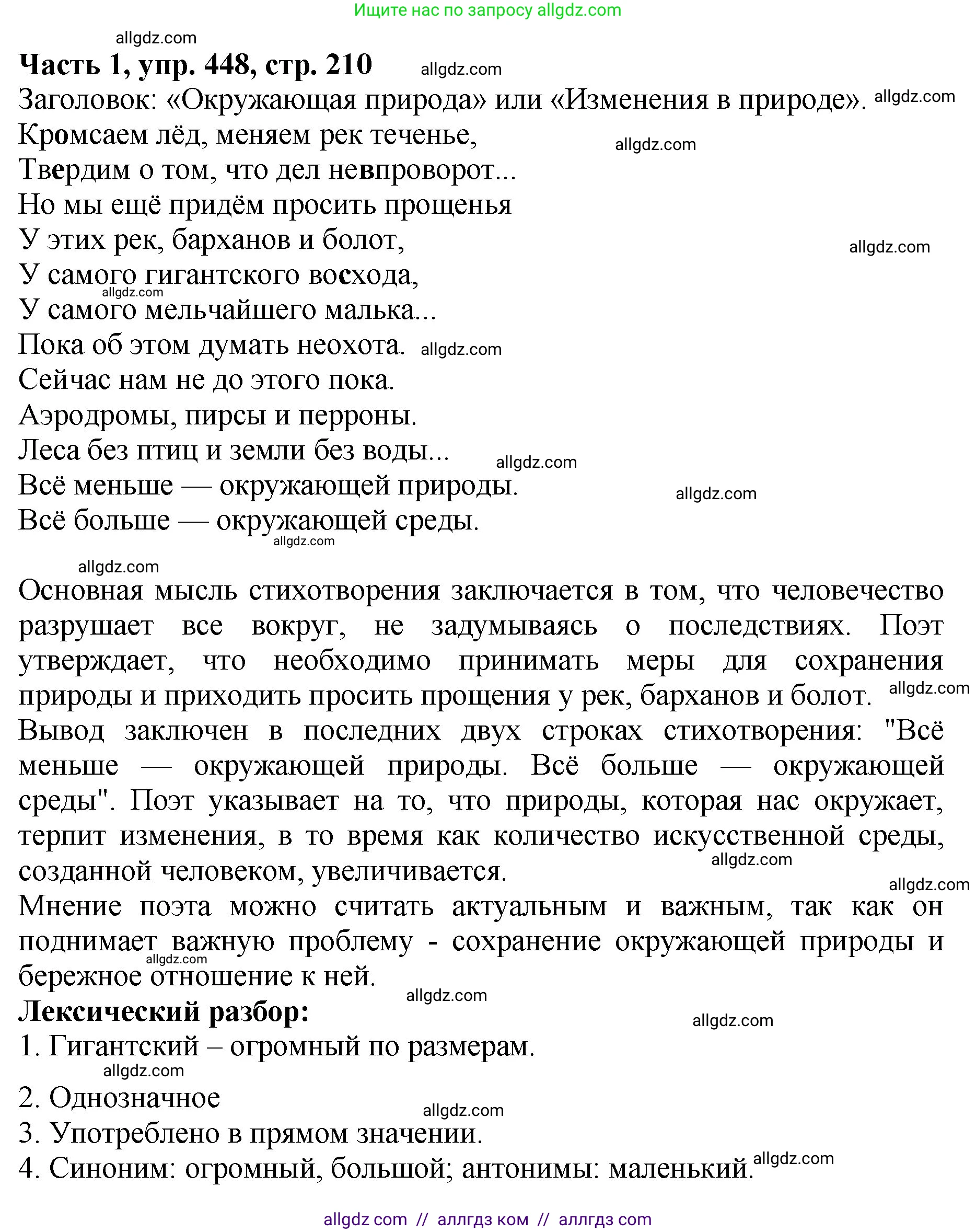 Ищите нас по запросу allgdz.com

allgdz.com

Часть 1, упр. 448, стр. 210 allgdz.com

Заголовок: «Окружающая природа» или «Изменения в природе». allgdz.com
Кромсаем лёд, меняем рек теченье, allgdz.com
Твердим о том, что дел невпроворот...
Но мы ещё придём просить прощенья
У этих рек, барханов и болот, allgdz.com
У самого гигантского восхода, allgdz.com
У самого мельчайшего малька...
Пока об этом думать неохота. allgdz.com
Сейчас нам не до этого пока.
Аэродромы, пирсы и перроны.
Леса без птиц и земли без воды... allgdz.com
Всё меньше — окружающей природы. allgdz.com
Всё больше — окружающей среды. allgdz.com

allgdz.com

Основная мысль стихотворения заключается в том, что человечество разрушает все вокруг, не задумываясь о последствиях. Поэт утверждает, что необходимо принимать меры для сохранения природы и приходить просить прощения у рек, барханов и болот. allgdz.com
Вывод заключен в последних двух строках стихотворения: "Всё меньше — окружающей природы. Всё больше — окружающей среды". Поэт указывает на то, что природы, которая нас окружает, терпит изменения, в то время как количество искусственной среды, созданной человеком, увеличивается. allgdz.com allgdz.com
Мнение поэта можно считать актуальным и важным, так как он поднимает важную проблему - сохранение окружающей природы и бережное отношение к ней. allgdz.com
allgdz.com
Лексический разбор: allgdz.com
1. Гигантский – огромный по размерам. allgdz.com
2. Однозначное allgdz.com
3. Употреблено в прямом значении.
4. Синоним: огромный, большой; антонимы: маленький. allgdz.com

allgdz com // аллгдз ком // аллгдз com